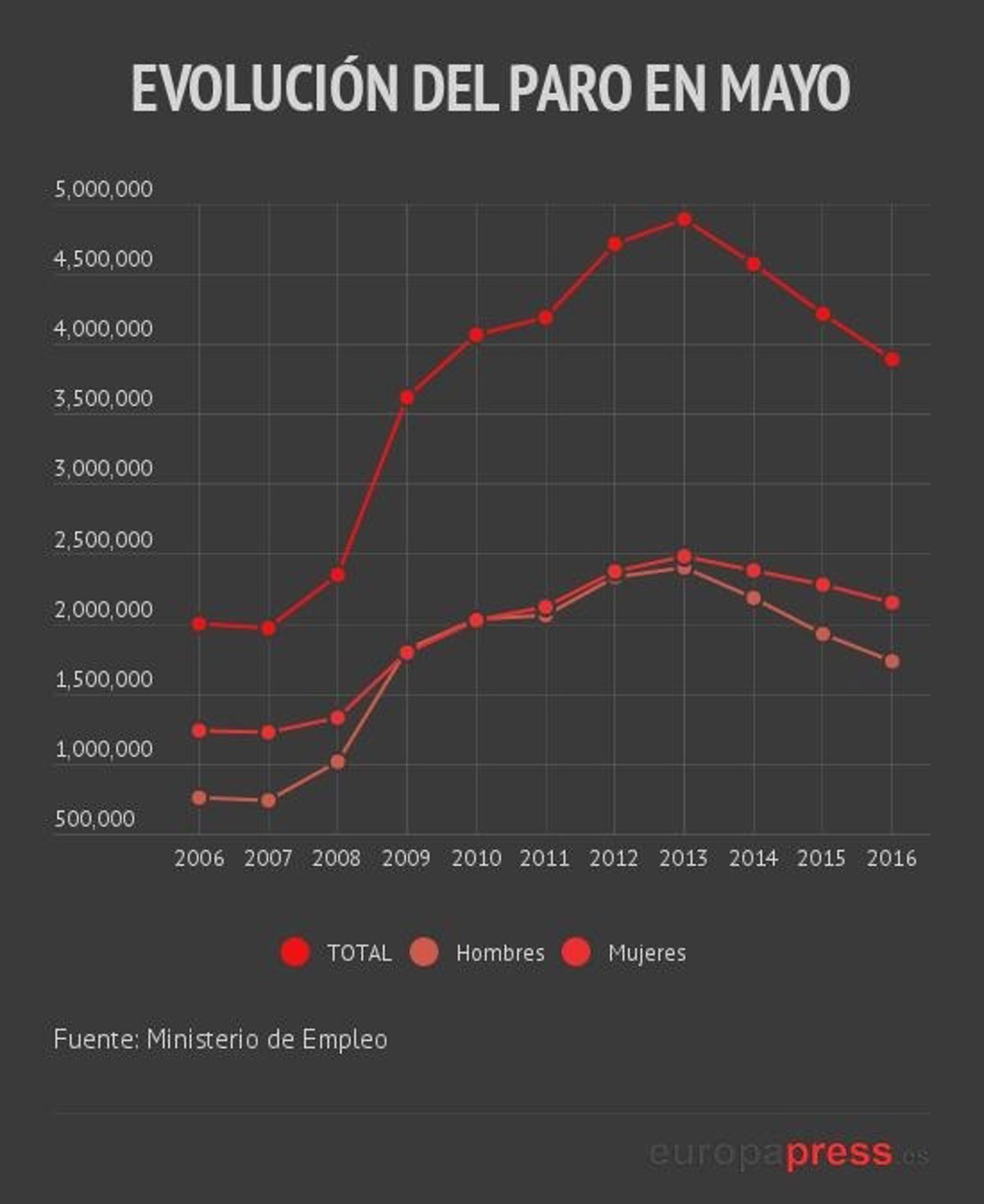 EVOLUCIÓN DEL PARO EN MAYO

5,000,000
4,500,000
4,000,000
3,500,000
3,000,000
2,500,000
2,000,000
1,500,000
1,000,000
500,000

2006 2007 2008 2009 2010 2011 2012 2013 2014 2015 2016

TOTAL Hombres Mujeres

Fuente: Ministerio de Empleo

europapress.es